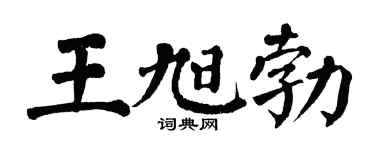 王旭勃

词典网